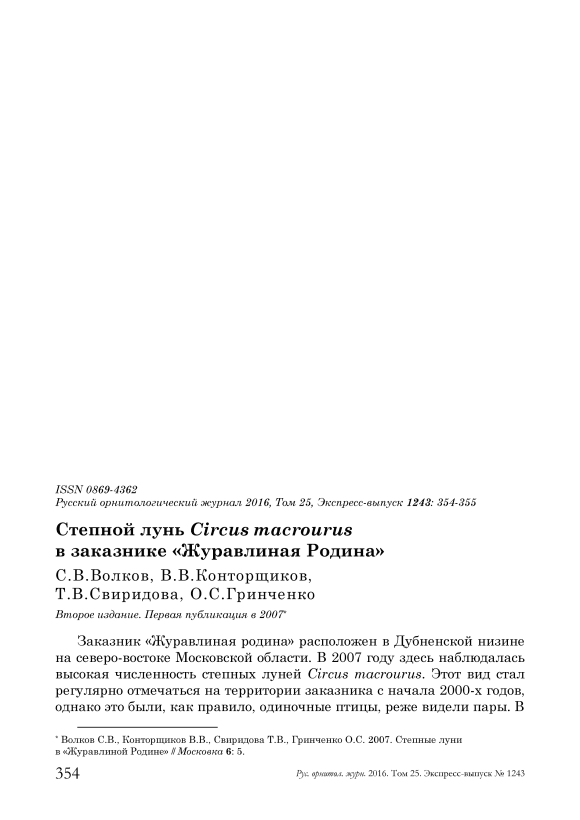 ISSN 0869-4362
Русский орнитологический журнал 2016, Том 25, Экспресс-выпуск 1243: 354-355

Степной лунь Circus macrourus в заказнике «Журавлиная Родина»

С.В.Волков, В.В.Конторщиков, Т.В.Свиридова, О.С.Гринченко

Второе издание. Первая публикация в 2007*

Заказник «Журавлиная родина» расположен в Дубненской низине на северо-востоке Московской области. В 2007 году здесь наблюдалась высокая численность степных луней Circus macrourus. Этот вид стал регулярно отмечаться на территории заказника с начала 2000-х годов, однако это были, как правило, одиночные птицы, реже видели пары. В

* Волков С.В., Конторщиков В.В., Свиридова Т.В., Гринченко О.С. 2007. Степные луни в «Журавлиной Родине» // Московка 6: 5.

354 Рус. орнитол. журн. 2016. Том 25. Экспресс-выпуск № 1243